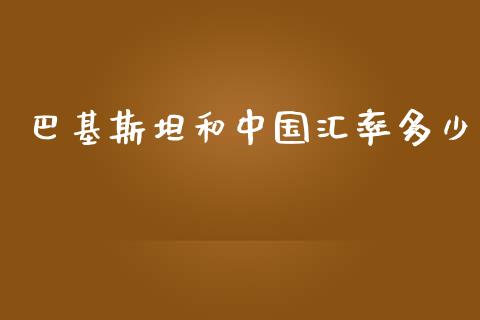 巴基斯坦和中国汇率多少